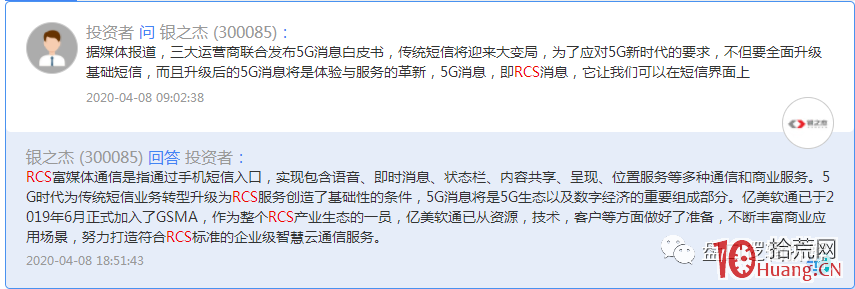 投资者 问 银之杰 (300085)：
据媒体报道，三大运营商联合发布5G消息白皮书，传统短信将迎来大变局，为了应对5G新时代的要求，不但要全面升级基础短信，而且升级后的5G消息将是体验与服务的革新，5G消息，即RCS消息，它让我们可以在短信界面上

2020-04-08 09:02:38

银之杰

银之杰 (300085) 回答 投资者：
RCS富媒体通信是指通过手机短信入口，实现包含语音、即时消息、状态栏、内容共享、呈现、位置服务等多种通信和商业服务。5G时代为传统短信业务转型升级为RCS服务创造了基础性的条件，5G消息将是5G生态以及数字经济的重要组成部分。亿美软通已于2019年6月正式加入了GSMA，作为整个RCS产业生态的一员，亿美软通已从资源，技术，客户等方面做好了准备，不断丰富商业应用场景，努力打造符合RCS标准的企业级智慧云通信服务。

2020-04-08 18:51:43

拾荒网
10Huang.CN